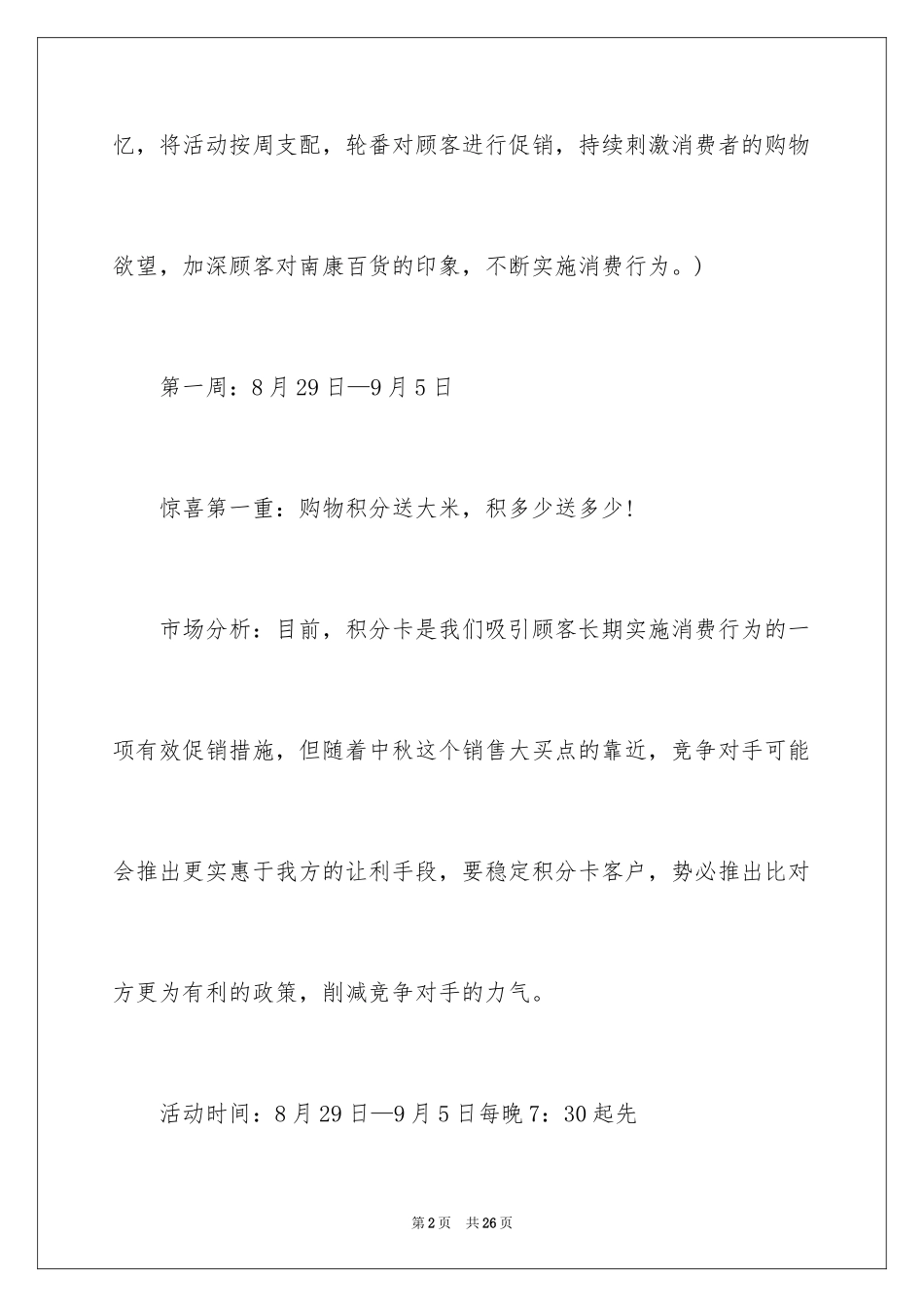 忆，将活动按周支配，轮番对顾客进行促销，持续刺激消费者的购物欲望，加深顾客对南康百货的印象，不断实施消费行为。）

第一周：8月29日—9月5日

惊喜第一重：购物积分送大米，积多少送多少！

市场分析：目前，积分卡是我们吸引顾客长期实施消费行为的一项有效促销措施，但随着中秋这个销售大买点的靠近，竞争对手可能会推出更实惠于我方的让利手段，要稳定积分卡客户，势必推出比对方更为有利的政策，削减竞争对手的力气。

活动时间：8月29日—9月5日每晚7：30起先

第2页 共26页